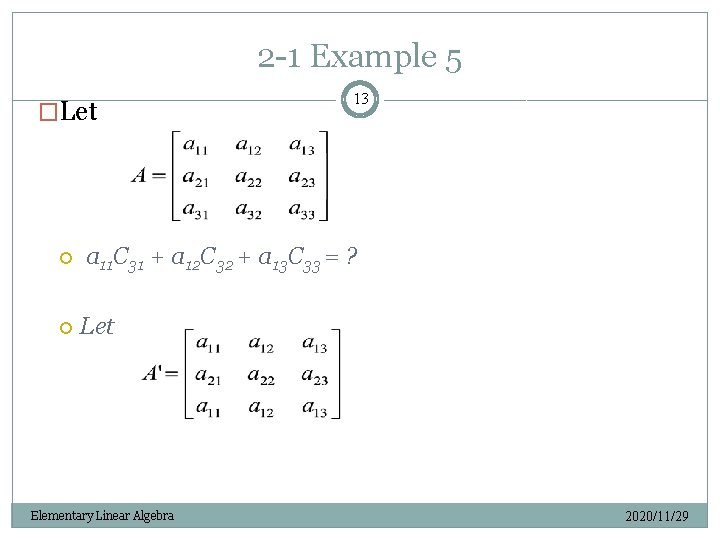 2-1 Example 5

13

Let

$A = \begin{bmatrix} a_{11} & a_{12} & a_{13} \\ a_{21} & a_{22} & a_{23} \\ a_{31} & a_{32} & a_{33} \end{bmatrix}$

$a_{11}C_{31} + a_{12}C_{32} + a_{13}C_{33} = ?$

Let

$A' = \begin{bmatrix} a_{11} & a_{12} & a_{13} \\ a_{21} & a_{22} & a_{23} \\ a_{11} & a_{12} & a_{13} \end{bmatrix}$

Elementary Linear Algebra

2020/11/29